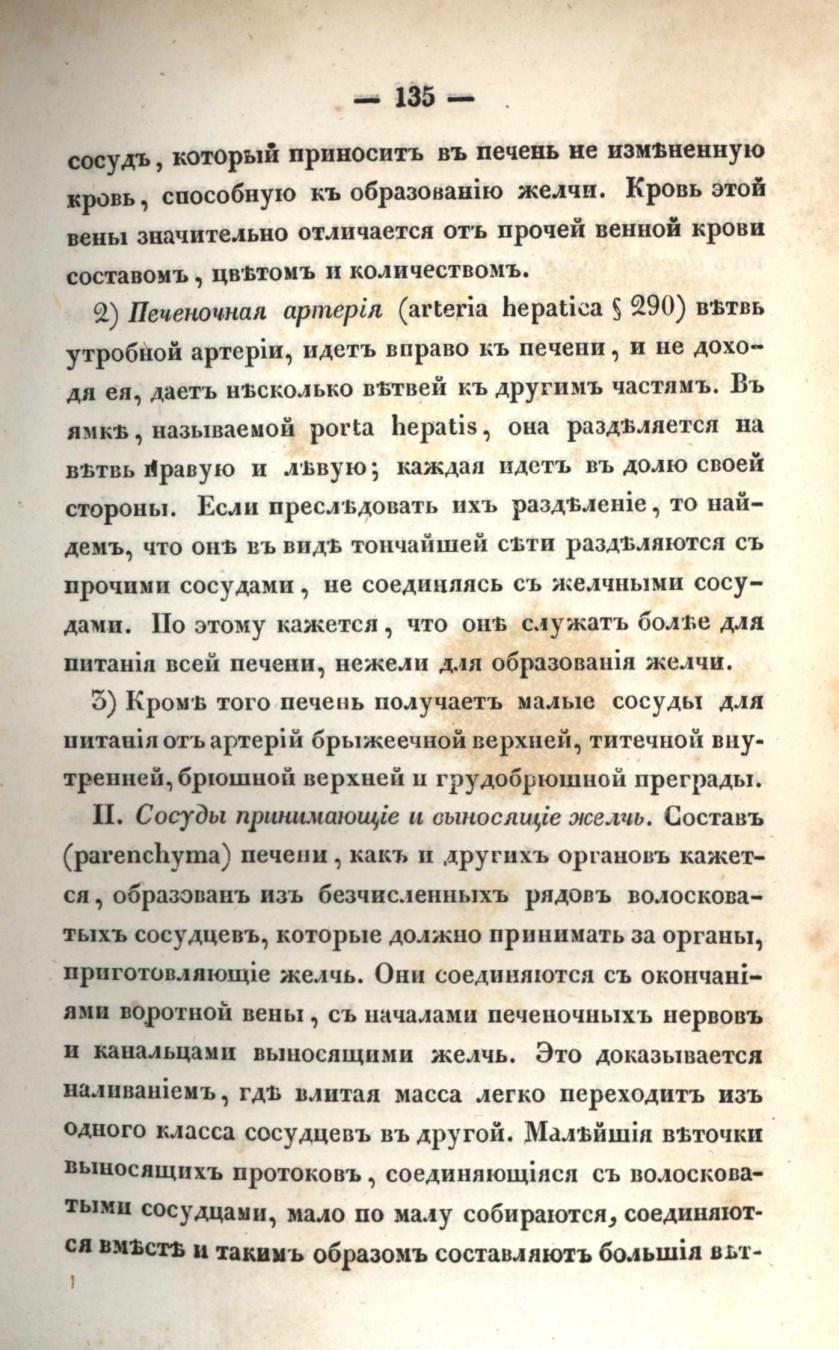 — 135 —

сосудъ, который приноситъ въ печень не измѣненную кровь, способную къ образованію желчи. Кровь этой вены значительно отличается отъ прочей венной крови составомъ, цвѣтомъ и количествомъ.

2) Печеночная артерія (arteria hepatica § 290) вѣтвь утробной артеріи, идетъ вправо къ печени, и не доходя ея, даетъ нѣсколько вѣтвей къ другимъ частямъ. Въ ямкѣ, называемой porta hepatis, она раздѣляется на вѣтвь правую и лѣвую; каждая идетъ въ долю своей стороны. Если преслѣдовать ихъ раздѣленіе, то найдемъ, что онѣ въ видѣ тончайшей сѣти раздѣляются съ прочими сосудами, не соединяясь съ желчными сосудами. По этому кажется, что онѣ служатъ болѣе для питанія всей печени, нежели для образованія желчи.

3) Кромѣ того печень получаетъ малые сосуды для питанія отъ артерій брыжеечной верхней, титечной внутренней, брюшной верхней и грудобрюшной преграды.

II. Сосуды принимающіе и выносящіе желчь. Составъ (parenchyma) печени, какъ и другихъ органовъ кажется, образованъ изъ безчисленныхъ рядовъ волосковатыхъ сосудцевъ, которые должно принимать за органы, приготовляющіе желчь. Они соединяются съ окончаніями воротной вены, съ началами печеночныхъ нервовъ и канальцами выносящими желчь. Это доказывается наливаніемъ, гдѣ влитая масса легко переходитъ изъ одного класса сосудцевъ въ другой. Малѣйшія вѣточки выносящихъ протоковъ, соединяющіяся съ волосковатыми сосудцами, мало по малу собираются, соединяются вмѣстѣ и такимъ образомъ составляютъ большія вѣт-